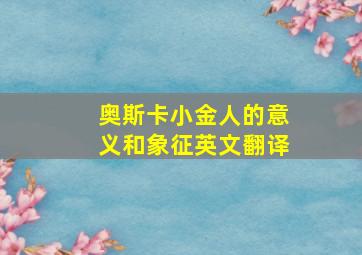 奥斯卡小金人的意义和象征英文翻译